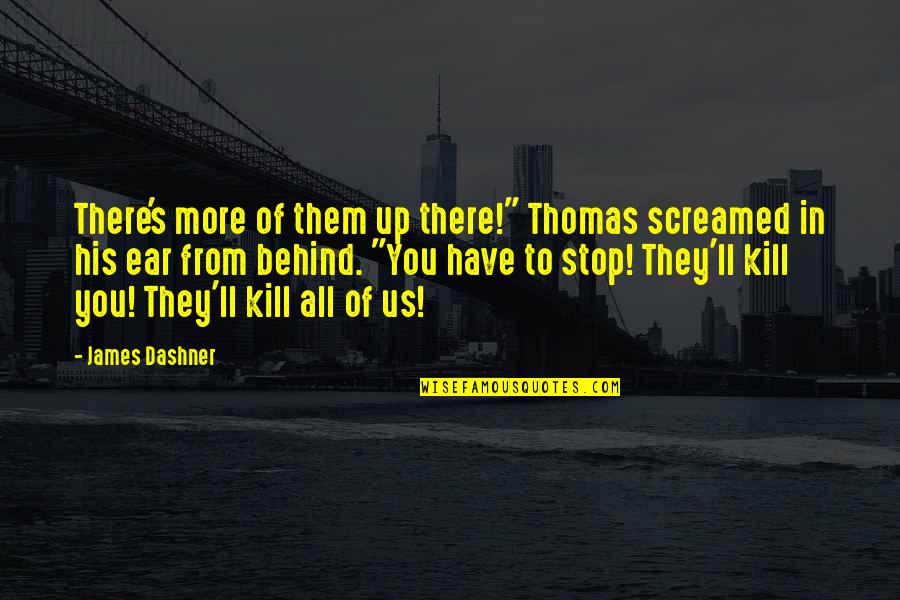 There's more of them up there!" Thomas screamed in his ear from behind. "You have to stop! They'll kill you! They'll kill all of us!

- James Dashner

WISEFAMOUSQUOTES.COM